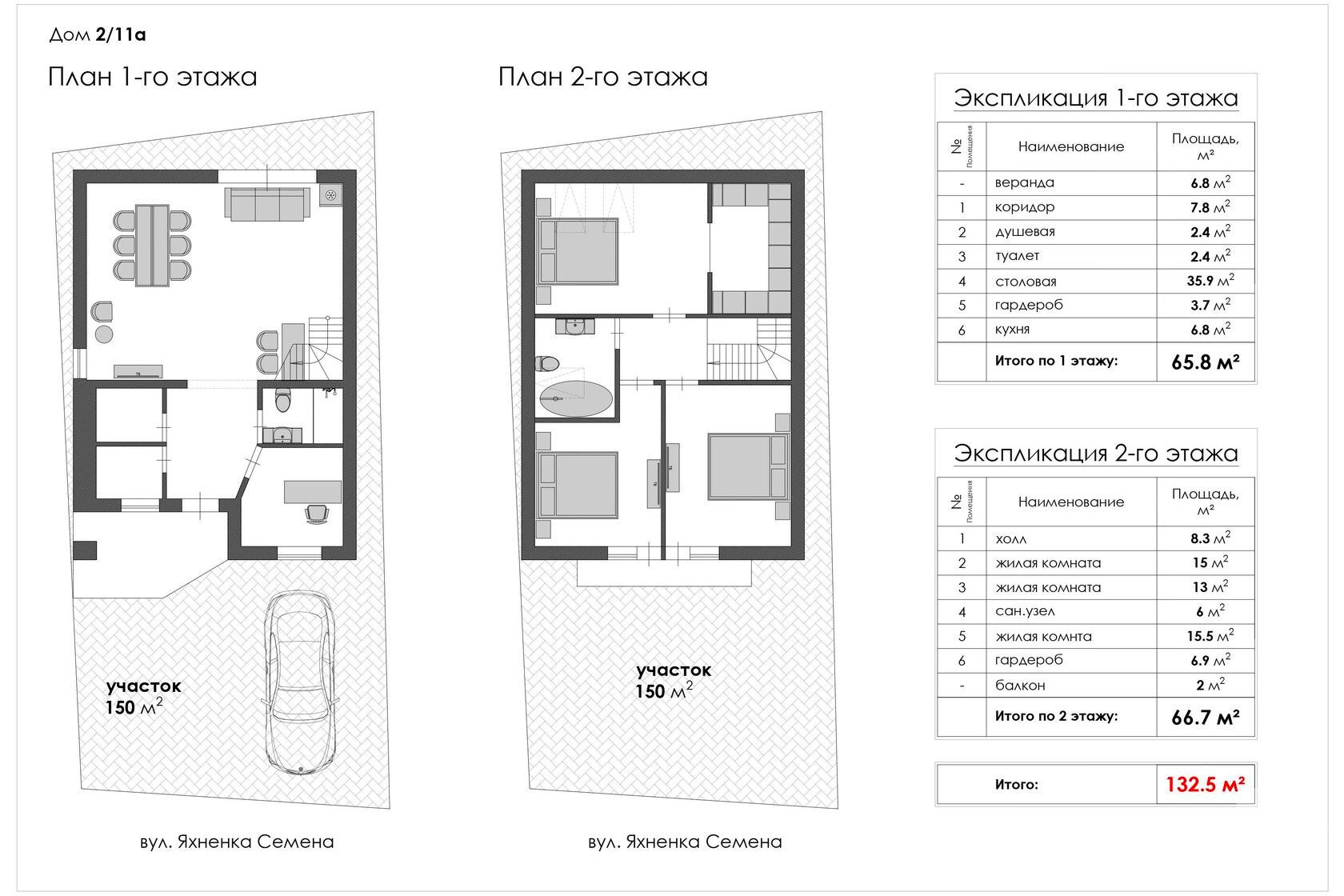 Дом 2/11а

План 1-го этажа

участок
150 $м^2$

вул. Яхненка Семена

План 2-го этажа

участок
150 $м^2$

вул. Яхненка Семена

Экспликация 1-го этажа

| № Помещения | Наименование | Площадь, м² |
|---|---|---|
| - | веранда | 6.8 $м^2$ |
| 1 | коридор | 7.8 $м^2$ |
| 2 | душевая | 2.4 $м^2$ |
| 3 | туалет | 2.4 $м^2$ |
| 4 | столовая | 35.9 $м^2$ |
| 5 | гардероб | 3.7 $м^2$ |
| 6 | кухня | 6.8 $м^2$ |
| | Итого по 1 этажу: | 65.8 м² |

Экспликация 2-го этажа

| № Помещения | Наименование | Площадь, м² |
|---|---|---|
| 1 | холл | 8.3 $м^2$ |
| 2 | жилая комната | 15 $м^2$ |
| 3 | жилая комната | 13 $м^2$ |
| 4 | сан.узел | 6 $м^2$ |
| 5 | жилая комнта | 15.5 $м^2$ |
| 6 | гардероб | 6.9 $м^2$ |
| - | балкон | 2 $м^2$ |
| | Итого по 2 этажу: | 66.7 м² |

| Итого: | 132.5 м² |
|---|---|